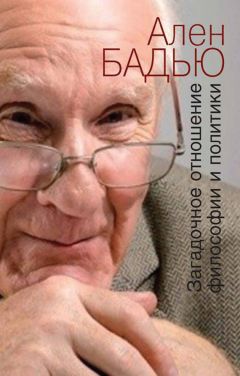 Ален
БАДЬЮ

Загадочное отношение философии и политики